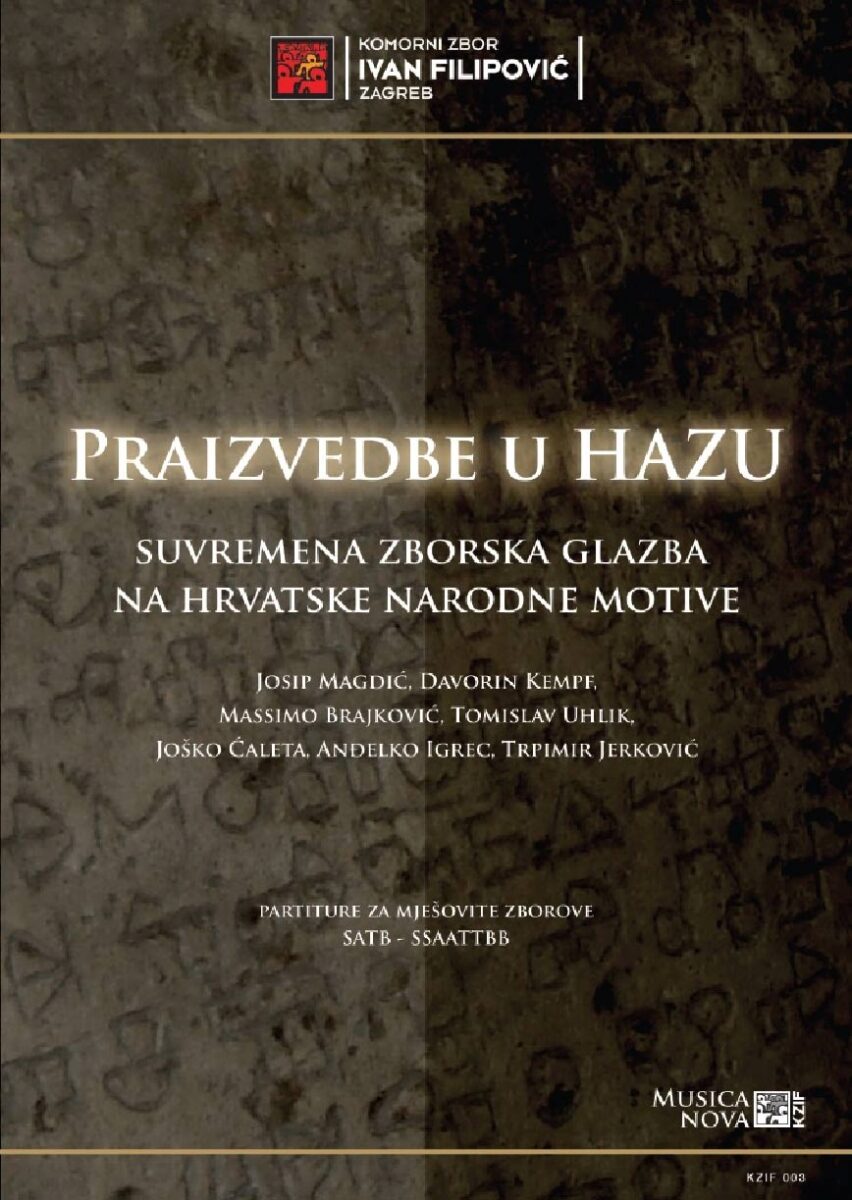 KOMORNI ZBOR
IVAN FILIPOVIĆ
ZAGREB

PRAIZVEDBE U HAZU

SUVREMENA ZBORSKA GLAZBA
NA HRVATSKE NARODNE MOTIVE

JOSIP MAGDIĆ, DAVORIN KEMPF,
MASSIMO BRAJKOVIĆ, TOMISLAV UHLIK,
JOŠKO ĆALETA, ANĐELKO IGREC, TRPIMIR JERKOVIĆ

PARTITURE ZA MJEŠOVITE ZBOROVE
SATB - SSAATTBB

MUSICA
NOVA
KZIF

KZIF 003